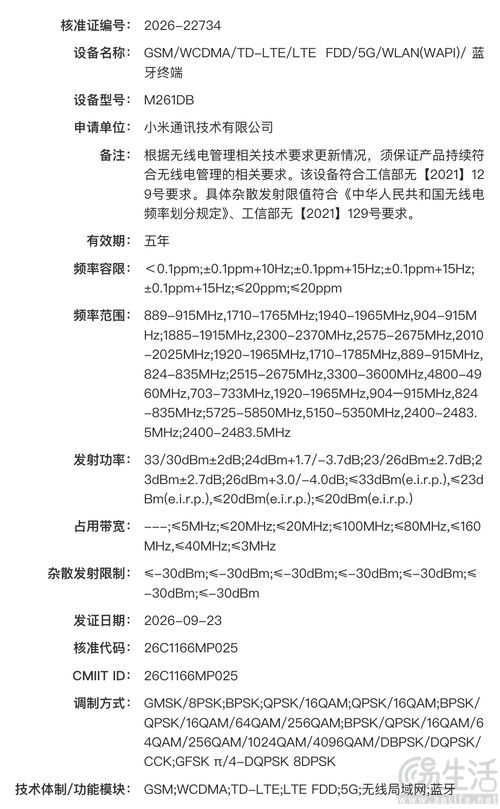 核准证编号: 2026-22734

设备名称: GSM/WCDMA/TD-LTE/LTE FDD/5G/WLAN(WAPI)/ 蓝牙终端

设备型号: M261DB

申请单位: 小米通讯技术有限公司

备注: 根据无线电管理相关技术要求更新情况，须保证产品持续符合无线电管理的相关要求。该设备符合工信部无【2021】129号要求。具体杂散发射限值符合《中华人民共和国无线电频率划分规定》、工信部无【2021】129号要求。

有效期: 五年

频率容限: <0.1ppm;±0.1ppm+10Hz;±0.1ppm+15Hz;±0.1ppm+15Hz;±0.1ppm+15Hz;≤20ppm;≤20ppm

频率范围: 889-915MHz,1710-1765MHz;1940-1965MHz,904-915MHz;1885-1915MHz,2300-2370MHz,2575-2675MHz,2010-2025MHz;1920-1965MHz,1710-1785MHz,889-915MHz,824-835MHz;2515-2675MHz,3300-3600MHz,4800-4960MHz,703-733MHz,1920-1965MHz,904-915MHz,824-835MHz;5725-5850MHz,5150-5350MHz,2400-2483.5MHz;2400-2483.5MHz

发射功率: 33/30dBm±2dB;24dBm+1.7/-3.7dB;23/26dBm±2.7dB;23dBm±2.7dB;26dBm+3.0/-4.0dB;≤33dBm(e.i.r.p.),≤23dBm(e.i.r.p.),≤20dBm(e.i.r.p.);≤20dBm(e.i.r.p.)

占用带宽: ---;≤5MHz;≤20MHz;≤20MHz;≤100MHz;≤80MHz,≤160MHz,≤40MHz;≤3MHz

杂散发射限制: ≤-30dBm;≤-30dBm;≤-30dBm;≤-30dBm;≤-30dBm;≤-30dBm;≤-30dBm

发证日期: 2026-09-23

核准代码: 26C1166MP025

CMIIT ID: 26C1166MP025

调制方式: GMSK/8PSK;BPSK;QPSK/16QAM;QPSK/16QAM;BPSK/QPSK/16QAM/64QAM/256QAM;BPSK/QPSK/16QAM/64QAM/256QAM/1024QAM/4096QAM/DBPSK/DQPSK/CCK;GFSK π/4-DQPSK 8DPSK

技术体制/功能模块: GSM;WCDMA;TD-LTE;LTE FDD;5G;无线局域网;蓝牙

生活